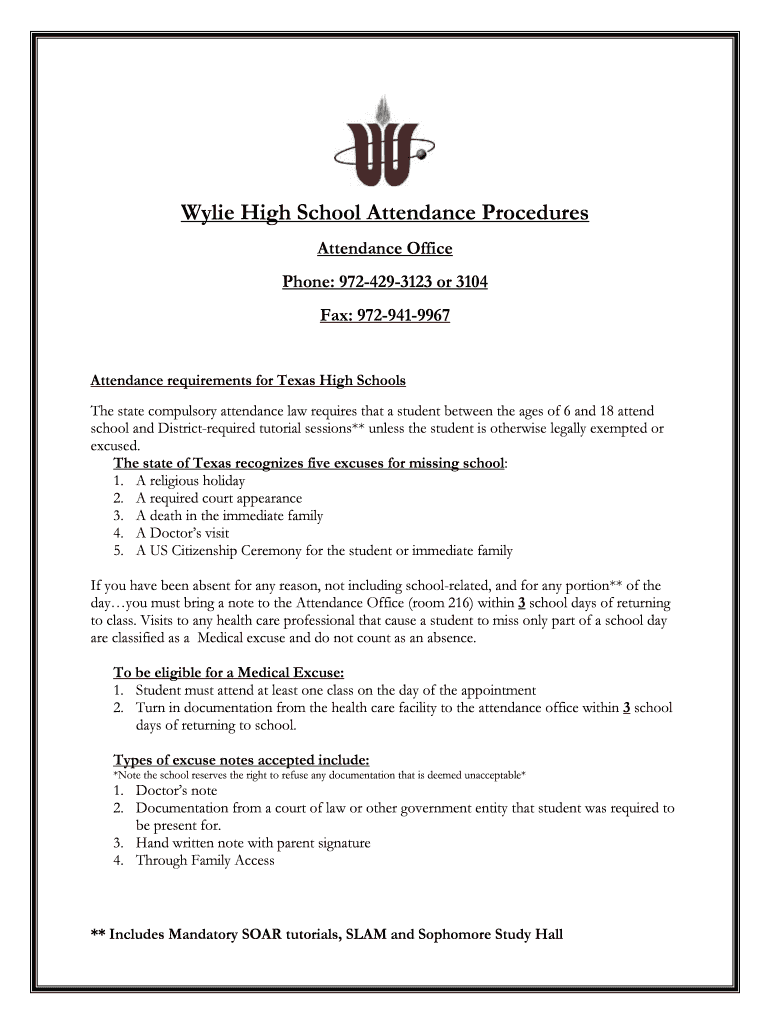 Wylie High School Attendance Procedures

Attendance Office

Phone: 972-429-3123 or 3104

Fax: 972-941-9967

Attendance requirements for Texas High Schools

The state compulsory attendance law requires that a student between the ages of 6 and 18 attend school and District-required tutorial sessions** unless the student is otherwise legally exempted or excused.

The state of Texas recognizes five excuses for missing school:
1. A religious holiday
2. A required court appearance
3. A death in the immediate family
4. A Doctor's visit
5. A US Citizenship Ceremony for the student or immediate family

If you have been absent for any reason, not including school-related, and for any portion** of the day…you must bring a note to the Attendance Office (room 216) within 3 school days of returning to class. Visits to any health care professional that cause a student to miss only part of a school day are classified as a Medical excuse and do not count as an absence.

To be eligible for a Medical Excuse:
1. Student must attend at least one class on the day of the appointment
2. Turn in documentation from the health care facility to the attendance office within 3 school days of returning to school.

Types of excuse notes accepted include:
*Note the school reserves the right to refuse any documentation that is deemed unacceptable*
1. Doctor's note
2. Documentation from a court of law or other government entity that student was required to be present for.
3. Hand written note with parent signature
4. Through Family Access

** Includes Mandatory SOAR tutorials, SLAM and Sophomore Study Hall